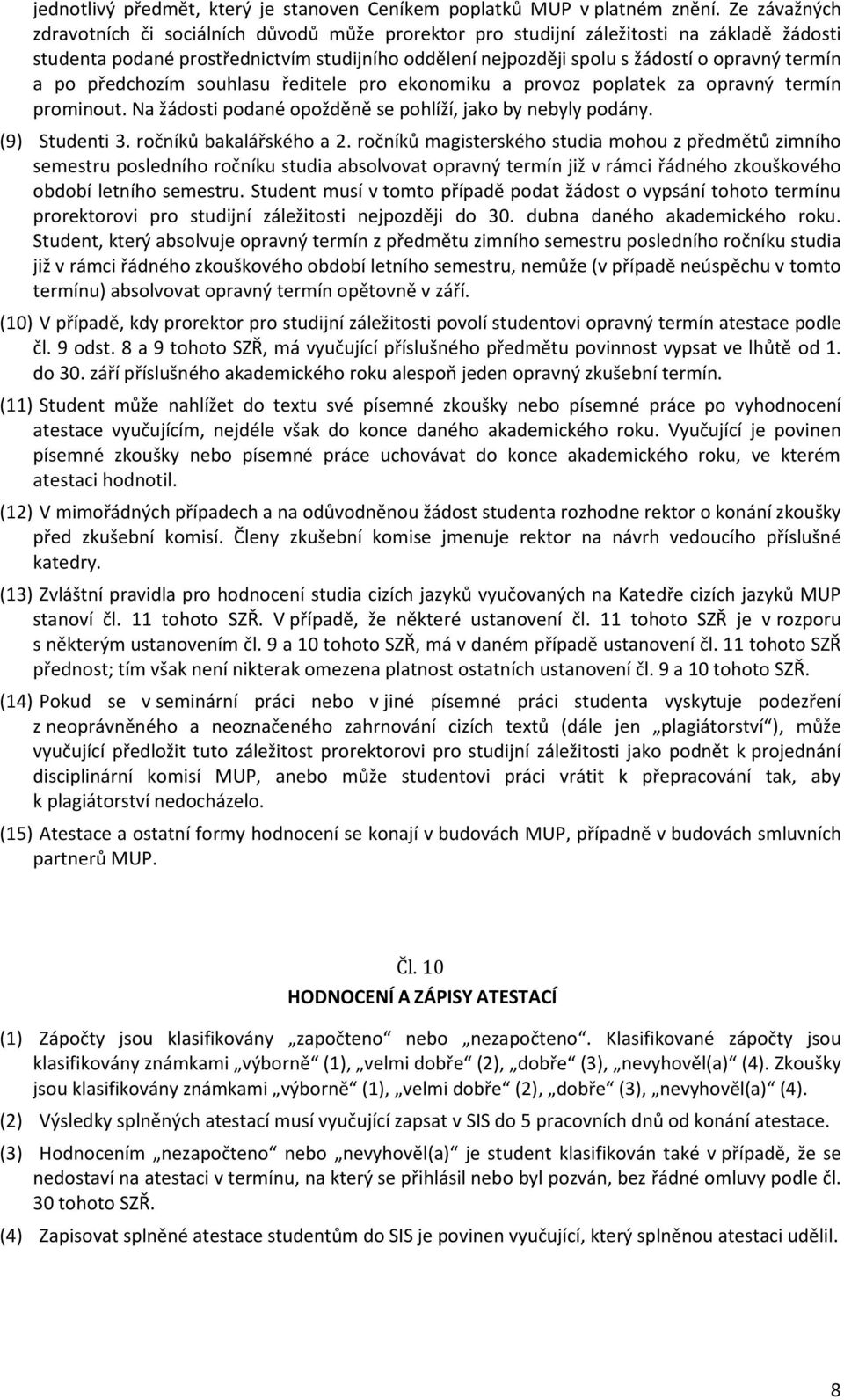 jednotlivý předmět, který je stanoven Ceníkem poplatků MUP v platném znění. Ze závažných zdravotních či sociálních důvodů může prorektor pro studijní záležitosti na základě žádosti studenta podané prostřednictvím studijního oddělení nejpozději spolu s žádostí o opravný termín a po předchozím souhlasu ředitele pro ekonomiku a provoz poplatek za opravný termín prominout. Na žádosti podané opožděně se pohlíží, jako by nebyly podány.

(9) Studenti 3. ročníků bakalářského a 2. ročníků magisterského studia mohou z předmětů zimního semestru posledního ročníku studia absolvovat opravný termín již v rámci řádného zkouškového období letního semestru. Student musí v tomto případě podat žádost o vypsání tohoto termínu prorektorovi pro studijní záležitosti nejpozději do 30. dubna daného akademického roku. Student, který absolvuje opravný termín z předmětu zimního semestru posledního ročníku studia již v rámci řádného zkouškového období letního semestru, nemůže (v případě neúspěchu v tomto termínu) absolvovat opravný termín opětovně v září.

(10) V případě, kdy prorektor pro studijní záležitosti povolí studentovi opravný termín atestace podle čl. 9 odst. 8 a 9 tohoto SZŘ, má vyučující příslušného předmětu povinnost vypsat ve lhůtě od 1. do 30. září příslušného akademického roku alespoň jeden opravný zkušební termín.

(11) Student může nahlížet do textu své písemné zkoušky nebo písemné práce po vyhodnocení atestace vyučujícím, nejdéle však do konce daného akademického roku. Vyučující je povinen písemné zkoušky nebo písemné práce uchovávat do konce akademického roku, ve kterém atestaci hodnotil.

(12) V mimořádných případech a na odůvodněnou žádost studenta rozhodne rektor o konání zkoušky před zkušební komisí. Členy zkušební komise jmenuje rektor na návrh vedoucího příslušné katedry.

(13) Zvláštní pravidla pro hodnocení studia cizích jazyků vyučovaných na Katedře cizích jazyků MUP stanoví čl. 11 tohoto SZŘ. V případě, že některé ustanovení čl. 11 tohoto SZŘ je v rozporu s některým ustanovením čl. 9 a 10 tohoto SZŘ, má v daném případě ustanovení čl. 11 tohoto SZŘ přednost; tím však není nikterak omezena platnost ostatních ustanovení čl. 9 a 10 tohoto SZŘ.

(14) Pokud se v seminární práci nebo v jiné písemné práci studenta vyskytuje podezření z neoprávněného a neoznačeného zahrnování cizích textů (dále jen „plagiátorství“), může vyučující předložit tuto záležitost prorektorovi pro studijní záležitosti jako podnět k projednání disciplinární komisí MUP, anebo může studentovi práci vrátit k přepracování tak, aby k plagiátorství nedocházelo.

(15) Atestace a ostatní formy hodnocení se konají v budovách MUP, případně v budovách smluvních partnerů MUP.

Čl. 10
HODNOCENÍ A ZÁPISY ATESTACÍ

(1) Zápočty jsou klasifikovány „započteno“ nebo „nezapočteno“. Klasifikované zápočty jsou klasifikovány známkami „výborně“ (1), „velmi dobře“ (2), „dobře“ (3), „nevyhověl(a)“ (4). Zkoušky jsou klasifikovány známkami „výborně“ (1), „velmi dobře“ (2), „dobře“ (3), „nevyhověl(a)“ (4).

(2) Výsledky splněných atestací musí vyučující zapsat v SIS do 5 pracovních dnů od konání atestace.

(3) Hodnocením „nezapočteno“ nebo „nevyhověl(a)“ je student klasifikován také v případě, že se nedostaví na atestaci v termínu, na který se přihlásil nebo byl pozván, bez řádné omluvy podle čl. 30 tohoto SZŘ.

(4) Zapisovat splněné atestace studentům do SIS je povinen vyučující, který splněnou atestaci udělil.

8